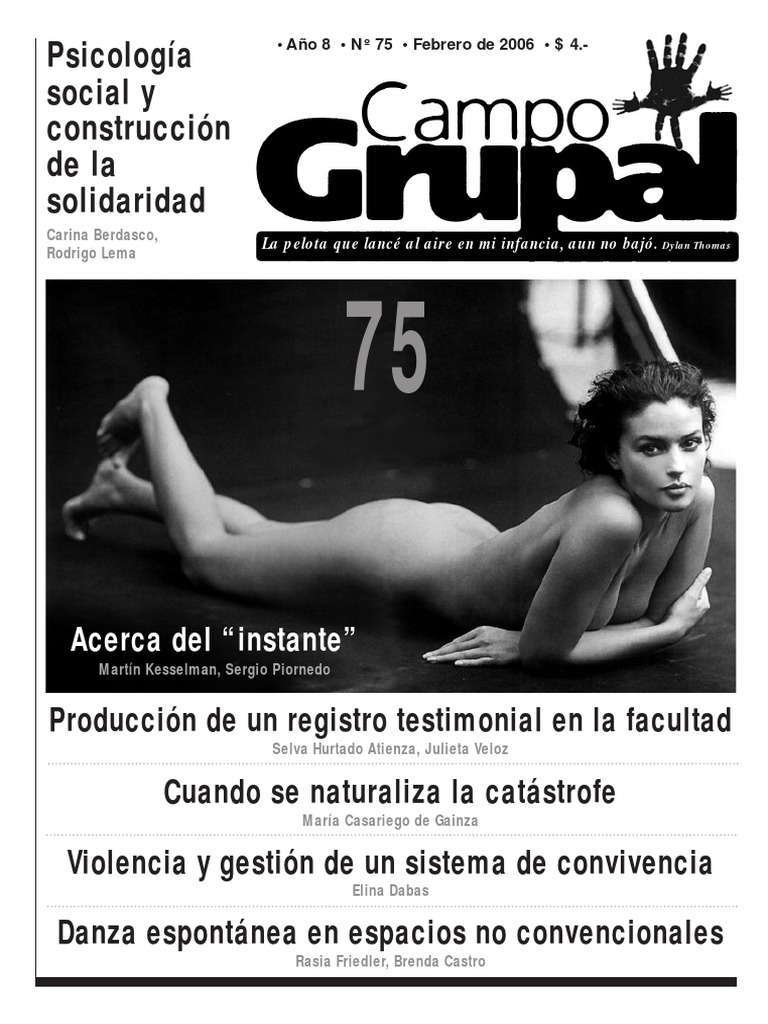 Psicología social y construcción de la solidaridad

Carina Berdasco, Rodrigo Lema

• Año 8 • Nº 75 • Febrero de 2006 • $ 4.-

Campo Grupal

La pelota que lancé al aire en mi infancia, aun no bajó. Dylan Thomas

75

Acerca del "instante"

Martín Kesselman, Sergio Piornedo

Producción de un registro testimonial en la facultad

Selva Hurtado Atienza, Julieta Veloz

Cuando se naturaliza la catástrofe

María Casariego de Gainza

Violencia y gestión de un sistema de convivencia

Elina Dabas

Danza espontánea en espacios no convencionales

Rasia Friedler, Brenda Castro